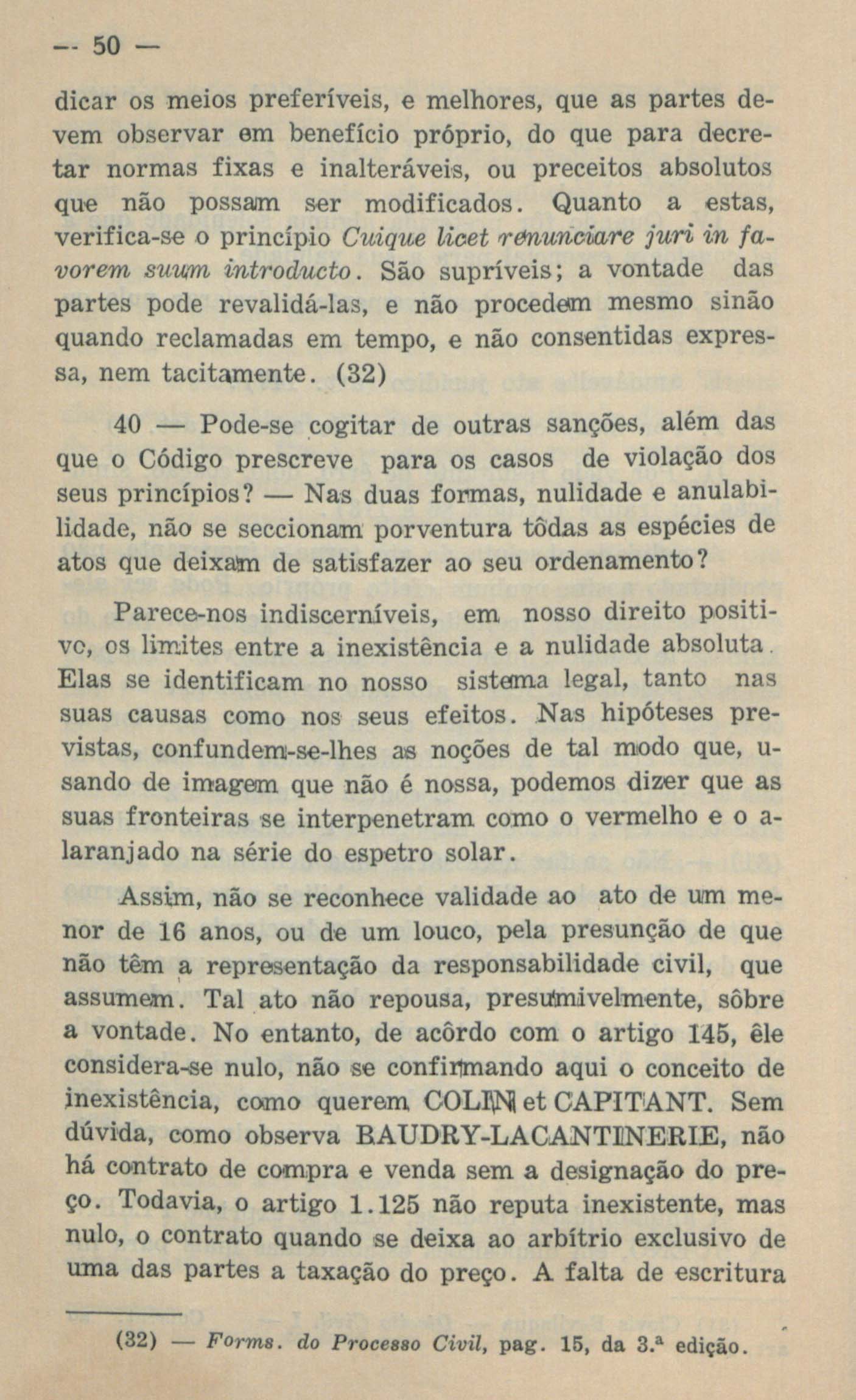 -- 50 —

dicar os meios preferíveis, e melhores, que as partes devem observar em benefício próprio, do que para decretar normas fixas e inalteráveis, ou preceitos absolutos que não possam ser modificados. Quanto a estas, verifica-se o princípio Cuique licet renunciare juri in favorem suum introducto. São supríveis; a vontade das partes pode revalidá-las, e não procedem mesmo sinão quando reclamadas em tempo, e não consentidas expressa, nem tacitamente. (32)

40 — Pode-se cogitar de outras sanções, além das que o Código prescreve para os casos de violação dos seus princípios? — Nas duas formas, nulidade e anulabilidade, não se seccionam porventura tôdas as espécies de atos que deixam de satisfazer ao seu ordenamento?

Parece-nos indiscerníveis, em nosso direito positivo, os limites entre a inexistência e a nulidade absoluta. Elas se identificam no nosso sistema legal, tanto nas suas causas como nos seus efeitos. Nas hipóteses previstas, confundem-se-lhes as noções de tal modo que, usando de imagem que não é nossa, podemos dizer que as suas fronteiras se interpenetram como o vermelho e o alaranjado na série do espetro solar.

Assim, não se reconhece validade ao ato de um menor de 16 anos, ou de um louco, pela presunção de que não têm a representação da responsabilidade civil, que assumem. Tal ato não repousa, presumivelmente, sôbre a vontade. No entanto, de acôrdo com o artigo 145, êle considera-se nulo, não se confirmando aqui o conceito de inexistência, como querem COLIN et CAPITANT. Sem dúvida, como observa BAUDRY-LACANTINERIE, não há contrato de compra e venda sem a designação do preço. Todavia, o artigo 1.125 não reputa inexistente, mas nulo, o contrato quando se deixa ao arbítrio exclusivo de uma das partes a taxação do preço. A falta de escritura

(32) — Forms. do Processo Civil, pag. 15, da 3.ª edição.